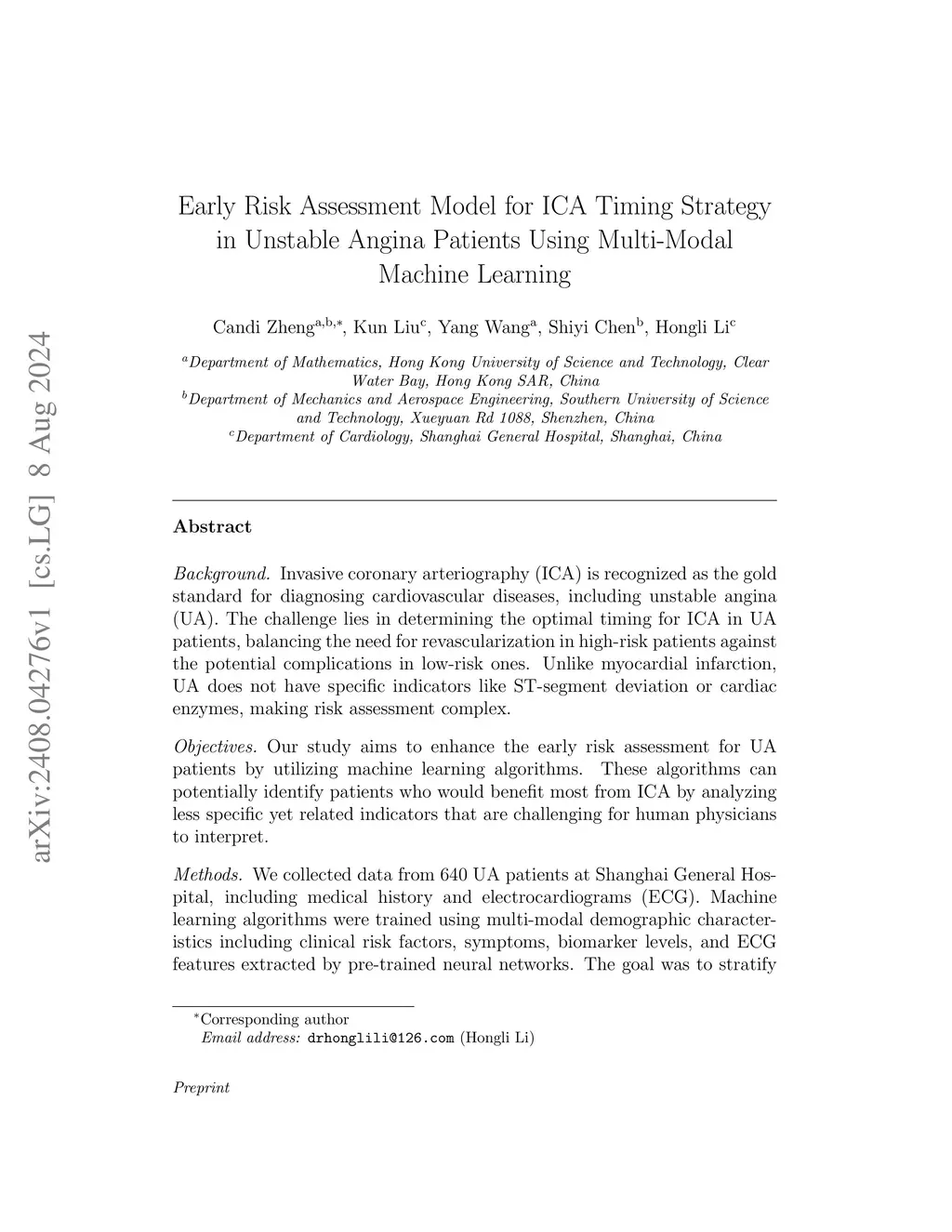 arXiv:2408.04276v1 [cs.LG] 8 Aug 2024

Early Risk Assessment Model for ICA Timing Strategy in Unstable Angina Patients Using Multi-Modal Machine Learning

Candi Zheng$^{a,b,*}$, Kun Liu$^{c}$, Yang Wang$^{a}$, Shiyi Chen$^{b}$, Hongli Li$^{c}$

$^{a}$Department of Mathematics, Hong Kong University of Science and Technology, Clear Water Bay, Hong Kong SAR, China
$^{b}$Department of Mechanics and Aerospace Engineering, Southern University of Science and Technology, Xueyuan Rd 1088, Shenzhen, China
$^{c}$Department of Cardiology, Shanghai General Hospital, Shanghai, China

Abstract

Background. Invasive coronary arteriography (ICA) is recognized as the gold standard for diagnosing cardiovascular diseases, including unstable angina (UA). The challenge lies in determining the optimal timing for ICA in UA patients, balancing the need for revascularization in high-risk patients against the potential complications in low-risk ones. Unlike myocardial infarction, UA does not have specific indicators like ST-segment deviation or cardiac enzymes, making risk assessment complex.

Objectives. Our study aims to enhance the early risk assessment for UA patients by utilizing machine learning algorithms. These algorithms can potentially identify patients who would benefit most from ICA by analyzing less specific yet related indicators that are challenging for human physicians to interpret.

Methods. We collected data from 640 UA patients at Shanghai General Hospital, including medical history and electrocardiograms (ECG). Machine learning algorithms were trained using multi-modal demographic characteristics including clinical risk factors, symptoms, biomarker levels, and ECG features extracted by pre-trained neural networks. The goal was to stratify

$^{*}$Corresponding author
Email address: drhonglili@126.com (Hongli Li)

Preprint